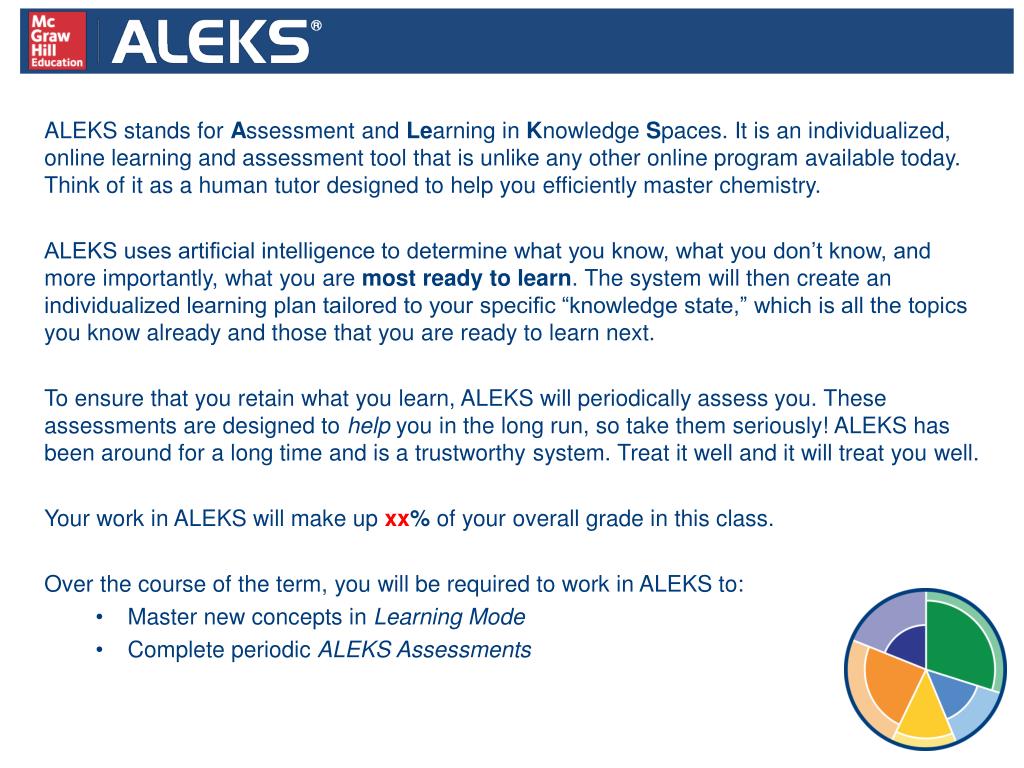 Mc Graw Hill Education

ALEKS®

ALEKS stands for Assessment and Learning in Knowledge Spaces. It is an individualized, online learning and assessment tool that is unlike any other online program available today. Think of it as a human tutor designed to help you efficiently master chemistry.

ALEKS uses artificial intelligence to determine what you know, what you don't know, and more importantly, what you are most ready to learn. The system will then create an individualized learning plan tailored to your specific "knowledge state," which is all the topics you know already and those that you are ready to learn next.

To ensure that you retain what you learn, ALEKS will periodically assess you. These assessments are designed to help you in the long run, so take them seriously! ALEKS has been around for a long time and is a trustworthy system. Treat it well and it will treat you well.

Your work in ALEKS will make up xx% of your overall grade in this class.

Over the course of the term, you will be required to work in ALEKS to:
• Master new concepts in Learning Mode
• Complete periodic ALEKS Assessments